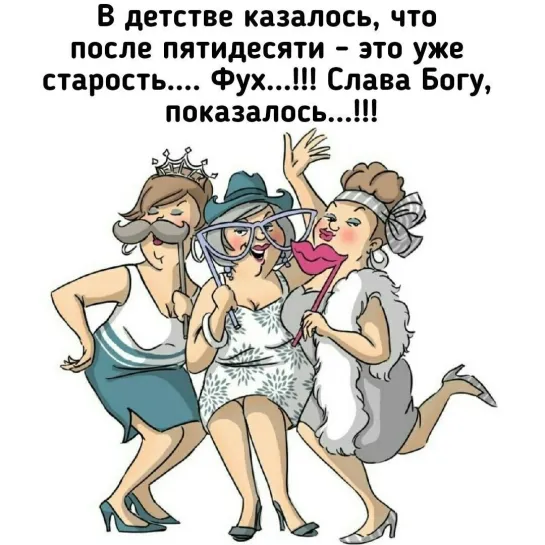 В детстве казалось, что после пятидесяти - это уже старость.... Фух...!!! Слава Богу, показалось...!!!